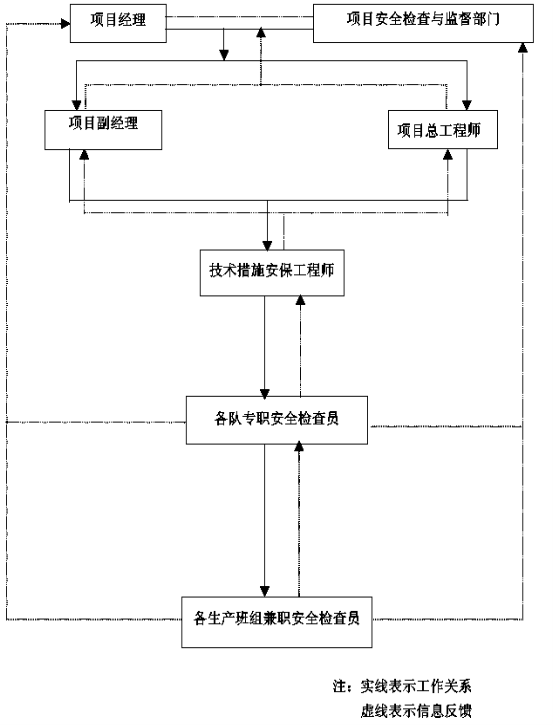 项目经理

项目安全检查与监督部门

项目副经理

项目总工程师

技术措施安保工程师

各队专职安全检查员

各生产班组兼职安全检查员

注：实线表示工作关系
虚线表示信息反馈